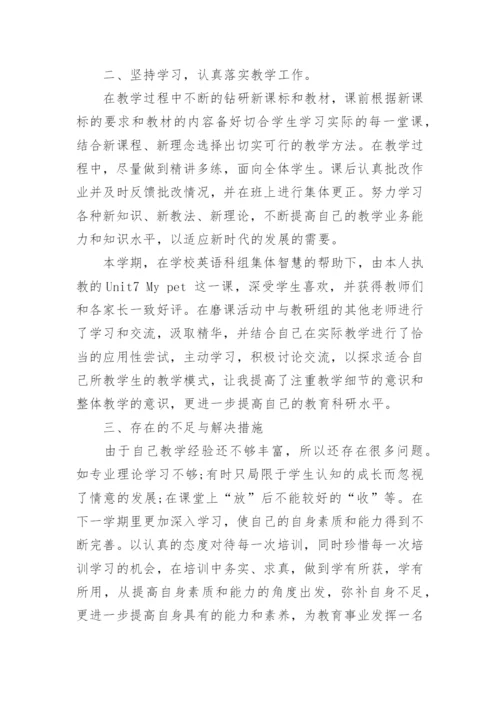 二、坚持学习，认真落实教学工作。

在教学过程中不断的钻研新课标和教材，课前根据新课标的要求和教材的内容备好切合学生学习实际的每一堂课，结合新课程、新理念选择出切实可行的教学方法。在教学过程中，尽量做到精讲多练，面向全体学生。课后认真批改作业并及时反馈批改情况，并在班上进行集体更正。努力学习各种新知识、新教法、新理论，不断提高自己的教学业务能力和知识水平，以适应新时代的发展的需要。

本学期，在学校英语科组集体智慧的帮助下，由本人执教的Unit7 My pet 这一课，深受学生喜欢，并获得教师们和各家长一致好评。在磨课活动中与教研组的其他老师进行了学习和交流，汲取精华，并结合自己在实际教学进行了恰当的应用性尝试，主动学习，积极讨论交流，以探求适合自己所教学生的教学模式，让我提高了注重教学细节的意识和整体教学的意识，更进一步提高自己的教育科研水平。

三、存在的不足与解决措施

由于自己教学经验还不够丰富，所以还存在很多问题。如专业理论学习不够;有时只局限于学生认知的成长而忽视了情意的发展;在课堂上“放”后不能较好的“收”等。在下一学期里更加深入学习，使自己的自身素质和能力得到不断完善。以认真的态度对待每一次培训，同时珍惜每一次培训学习的机会，在培训中务实、求真，做到学有所获，学有所用，从提高自身素质和能力的角度出发，弥补自身不足，更进一步提高自身具有的能力和素养，为教育事业发挥一名